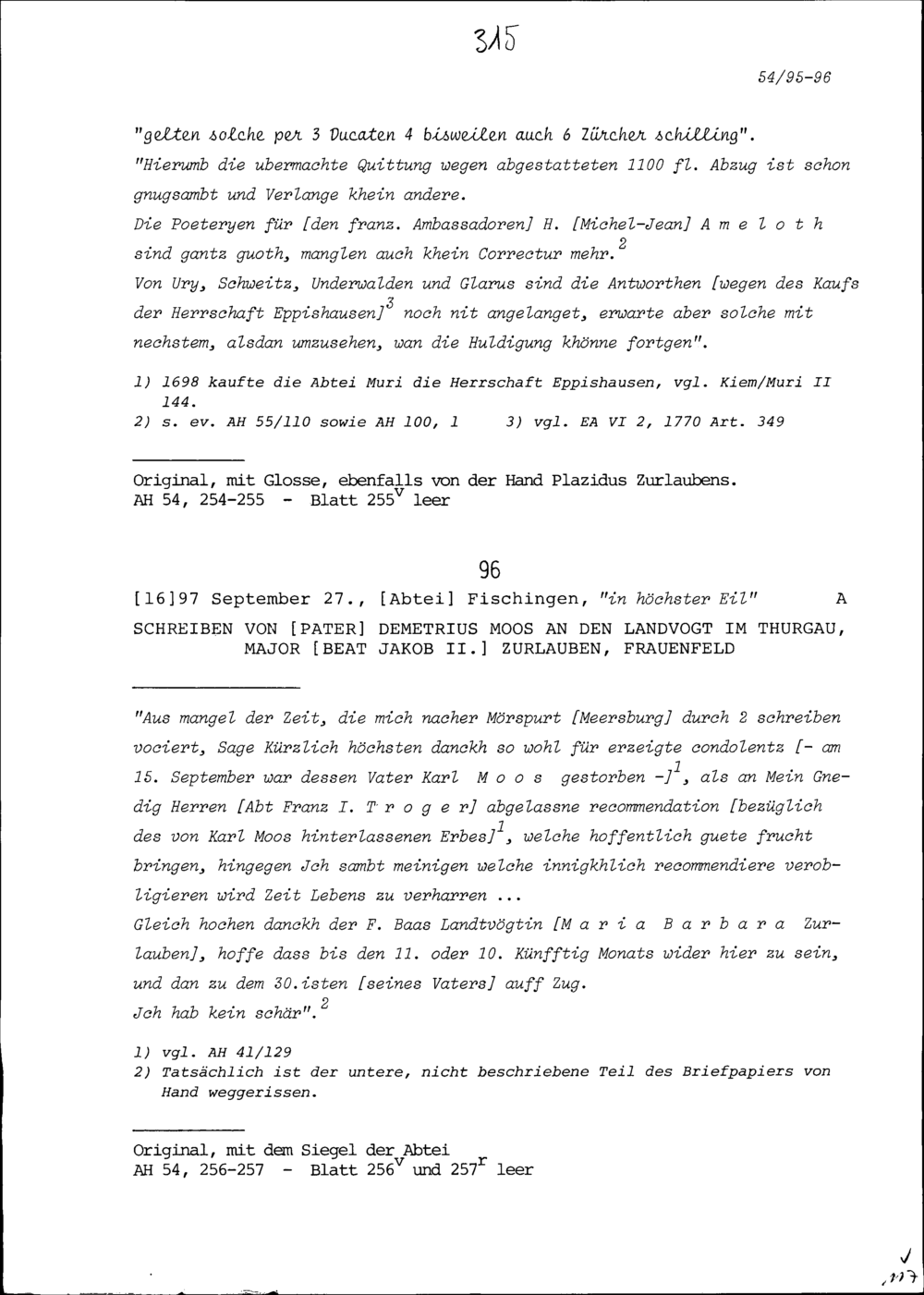 315

54/95-96

"gelten solche per 3 Ducaten 4 bisweilen auch 6 Zürcher schilling".
"Hierumb die ubermachte Quittung wegen abgestatteten 1100 fl. Abzug ist schon gnugsambt und Verlange khein andere.
Die Poeteryen für [den franz. Ambassadoren] H. [Michel-Jean] A m e l o t h sind gantz guoth, manglen auch khein Correctur mehr.$^2$
Von Ury, Schweitz, Underwalden und Glarus sind die Antworthen [wegen des Kaufs der Herrschaft Eppishausen]$^3$ noch nit angelanget, erwarte aber solche mit nechstem, alsdan umzusehen, wan die Huldigung khönne fortgen".

1) 1698 kaufte die Abtei Muri die Herrschaft Eppishausen, vgl. Kiem/Muri II 144.
2) s. ev. AH 55/110 sowie AH 100, 1    3) vgl. EA VI 2, 1770 Art. 349

Original, mit Glosse, ebenfalls von der Hand Plazidus Zurlaubens.
AH 54, 254-255 - Blatt 255$^v$ leer

96

[16]97 September 27., [Abtei] Fischingen, "in höchster Eil"    A

SCHREIBEN VON [PATER] DEMETRIUS MOOS AN DEN LANDVOGT IM THURGAU, MAJOR [BEAT JAKOB II.] ZURLAUBEN, FRAUENFELD

"Aus mangel der Zeit, die mich nacher Mörspurt [Meersburg] durch 2 schreiben vociert, Sage Kürzlich höchsten danckh so wohl für erzeigte condolentz [- am 15. September war dessen Vater Karl M o o s gestorben -]$^1$, als an Mein Gnedig Herren [Abt Franz I. T r o g e r] abgelassne recommendation [bezüglich des von Karl Moos hinterlassenen Erbes]$^1$, welche hoffentlich guete frucht bringen, hingegen Jch sambt meinigen welche innigkhlich recommendiere verobligieren wird Zeit Lebens zu verharren ...
Gleich hochen danckh der F. Baas Landtvögtin [M a r i a B a r b a r a Zurlauben], hoffe dass bis den 11. oder 10. Künfftig Monats wider hier zu sein, und dan zu dem 30.isten [seines Vaters] auff Zug.
Jch hab kein schär".$^2$

1) vgl. AH 41/129
2) Tatsächlich ist der untere, nicht beschriebene Teil des Briefpapiers von Hand weggerissen.

Original, mit dem Siegel der Abtei
AH 54, 256-257 - Blatt 256$^v$ und 257$^r$ leer

117